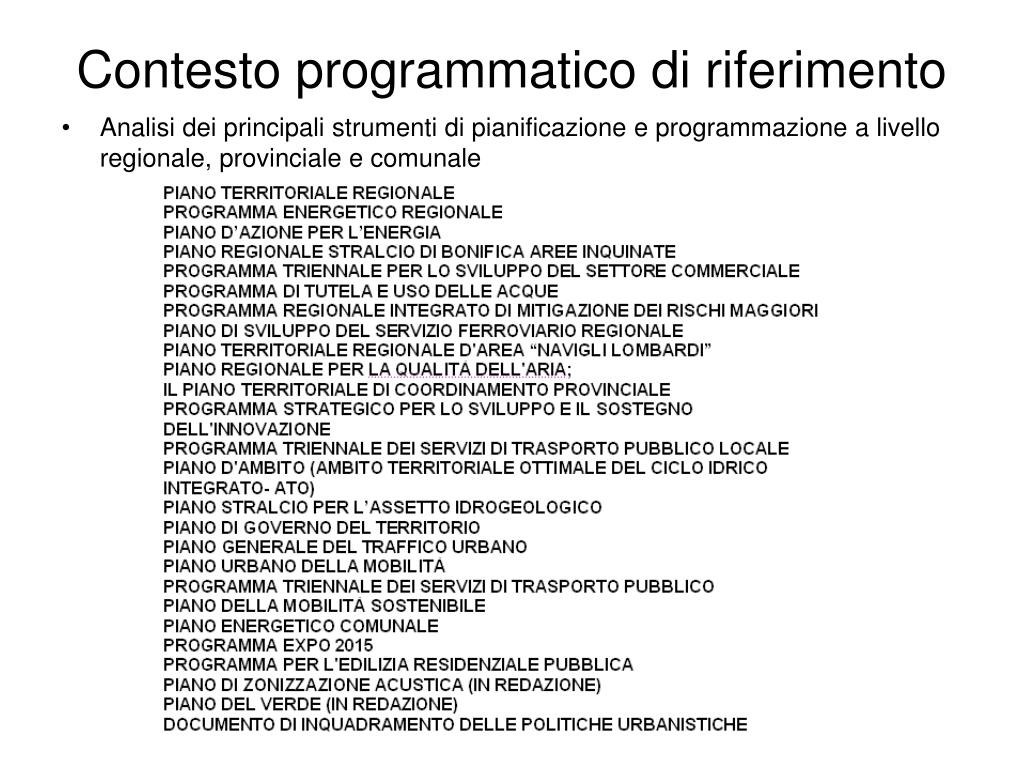 Contesto programmatico di riferimento

• Analisi dei principali strumenti di pianificazione e programmazione a livello regionale, provinciale e comunale

PIANO TERRITORIALE REGIONALE
PROGRAMMA ENERGETICO REGIONALE
PIANO D'AZIONE PER L'ENERGIA
PIANO REGIONALE STRALCIO DI BONIFICA AREE INQUINATE
PROGRAMMA TRIENNALE PER LO SVILUPPO DEL SETTORE COMMERCIALE
PROGRAMMA DI TUTELA E USO DELLE ACQUE
PROGRAMMA REGIONALE INTEGRATO DI MITIGAZIONE DEI RISCHI MAGGIORI
PIANO DI SVILUPPO DEL SERVIZIO FERROVIARIO REGIONALE
PIANO TERRITORIALE REGIONALE D'AREA "NAVIGLI LOMBARDI"
PIANO REGIONALE PER LA QUALITA DELL'ARIA;
IL PIANO TERRITORIALE DI COORDINAMENTO PROVINCIALE
PROGRAMMA STRATEGICO PER LO SVILUPPO E IL SOSTEGNO DELL'INNOVAZIONE
PROGRAMMA TRIENNALE DEI SERVIZI DI TRASPORTO PUBBLICO LOCALE
PIANO D'AMBITO (AMBITO TERRITORIALE OTTIMALE DEL CICLO IDRICO INTEGRATO- ATO)
PIANO STRALCIO PER L'ASSETTO IDROGEOLOGICO
PIANO DI GOVERNO DEL TERRITORIO
PIANO GENERALE DEL TRAFFICO URBANO
PIANO URBANO DELLA MOBILITÀ
PROGRAMMA TRIENNALE DEI SERVIZI DI TRASPORTO PUBBLICO
PIANO DELLA MOBILITÀ SOSTENIBILE
PIANO ENERGETICO COMUNALE
PROGRAMMA EXPO 2015
PROGRAMMA PER L'EDILIZIA RESIDENZIALE PUBBLICA
PIANO DI ZONIZZAZIONE ACUSTICA (IN REDAZIONE)
PIANO DEL VERDE (IN REDAZIONE)
DOCUMENTO DI INQUADRAMENTO DELLE POLITICHE URBANISTICHE